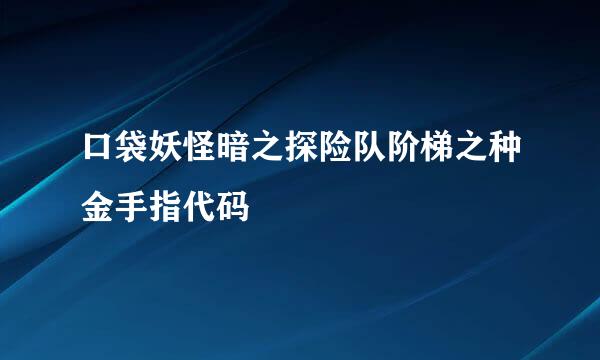 口袋妖怪暗之探险队阶梯之种金手指代码